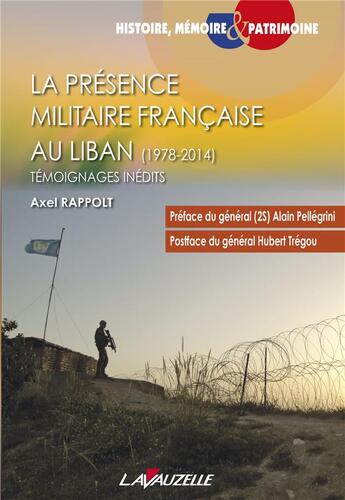 HISTOIRE, MÉMOIRE & PATRIMOINE

LA PRÉSENCE MILITAIRE FRANÇAISE AU LIBAN (1978-2014)

TÉMOIGNAGES INÉDITS

Axel RAPPOLT

Préface du général (2S) Alain Pellégrini

Postface du général Hubert Trégou

LAVAUZELLE